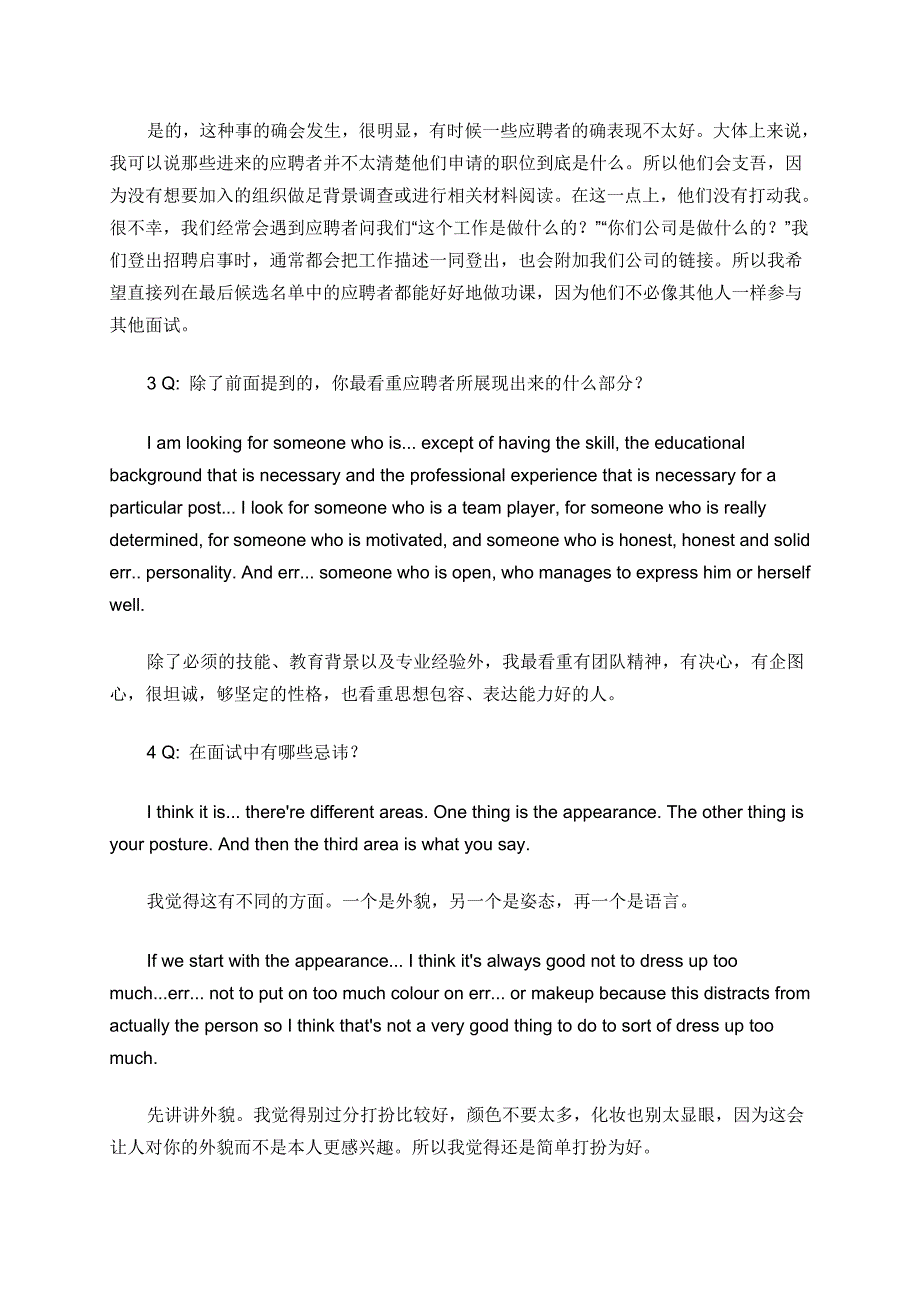 是的，这种事的确会发生，很明显，有时候一些应聘者的确表现不太好。大体上来说，我可以说那些进来的应聘者并不太清楚他们申请的职位到底是什么。所以他们会支吾，因为没有想要加入的组织做足背景调查或进行相关材料阅读。在这一点上，他们没有打动我。很不幸，我们经常会遇到应聘者问我们“这个工作是做什么的？”“你们公司是做什么的？”我们登出招聘启事时，通常都会把工作描述一同登出，也会附加我们公司的链接。所以我希望直接列在最后候选名单中的应聘者都能好好地做功课，因为他们不必像其他人一样参与其他面试。

3 Q: 除了前面提到的，你最看重应聘者所展现出来的什么部分？

I am looking for someone who is... except of having the skill, the educational background that is necessary and the professional experience that is necessary for a particular post... I look for someone who is a team player, for someone who is really determined, for someone who is motivated, and someone who is honest, honest and solid err.. personality. And err... someone who is open, who manages to express him or herself well.

除了必须的技能、教育背景以及专业经验外，我最看重有团队精神，有决心，有企图心，很坦诚，够坚定的性格，也看重思想包容、表达能力好的人。

4 Q: 在面试中有哪些忌讳？

I think it is... there're different areas. One thing is the appearance. The other thing is your posture. And then the third area is what you say.

我觉得这有不同的方面。一个是外貌，另一个是姿态，再一个是语言。

If we start with the appearance... I think it's always good not to dress up too much...err... not to put on too much colour on err... or makeup because this distracts from actually the person so I think that's not a very good thing to do to sort of dress up too much.

先讲讲外貌。我觉得别过分打扮比较好，颜色不要太多，化妆也别太显眼，因为这会让人对你的外貌而不是本人更感兴趣。所以我觉得还是简单打扮为好。